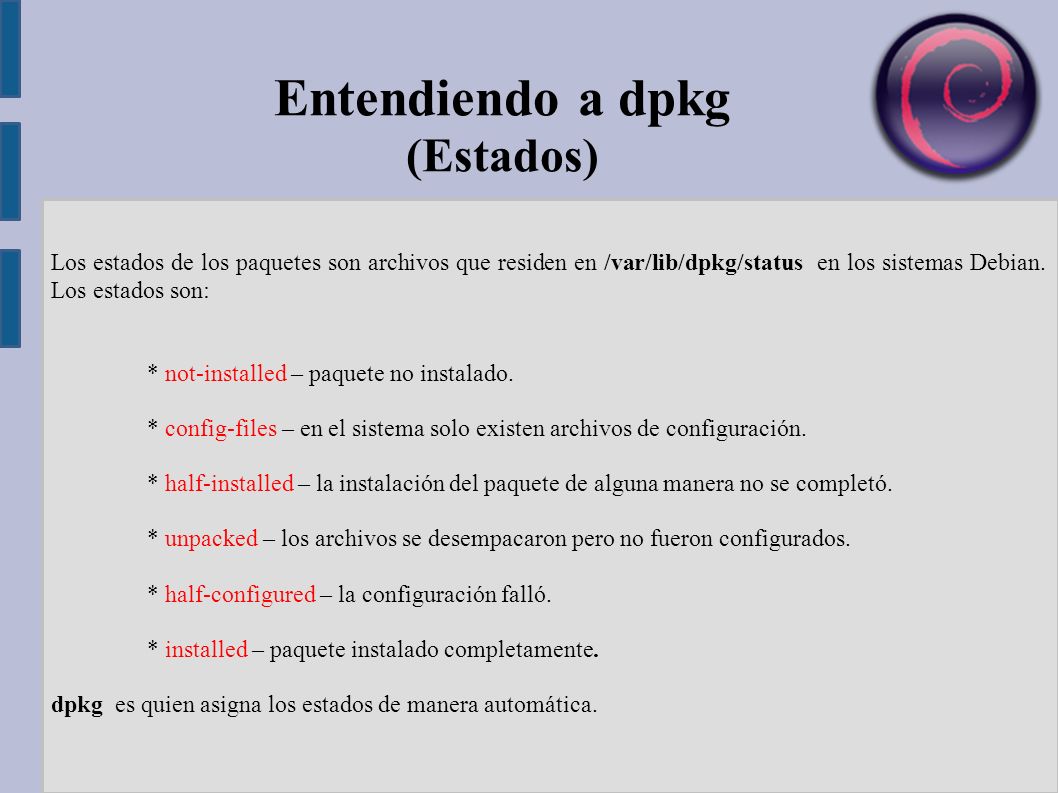 Entendiendo a dpkg
(Estados)

Los estados de los paquetes son archivos que residen en /var/lib/dpkg/status en los sistemas Debian. Los estados son:

* not-installed – paquete no instalado.

* config-files – en el sistema solo existen archivos de configuración.

* half-installed – la instalación del paquete de alguna manera no se completó.

* unpacked – los archivos se desempacaron pero no fueron configurados.

* half-configured – la configuración falló.

* installed – paquete instalado completamente.

dpkg es quien asigna los estados de manera automática.